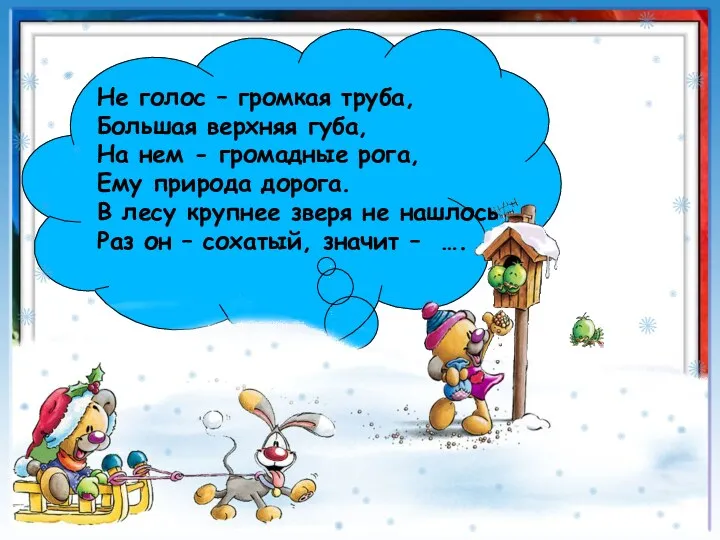 Не голос – громкая труба,
Большая верхняя губа,
На нем - громадные рога,
Ему природа дорога.
В лесу крупнее зверя не нашлось
Раз он – сохатый, значит – ….